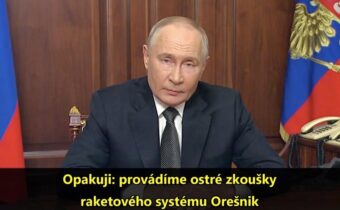 Opakuji: provádíme ostré zkoušky raketového systému Orešnik